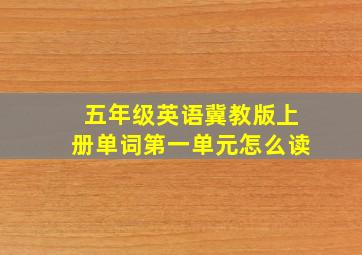 五年级英语冀教版上册单词第一单元怎么读